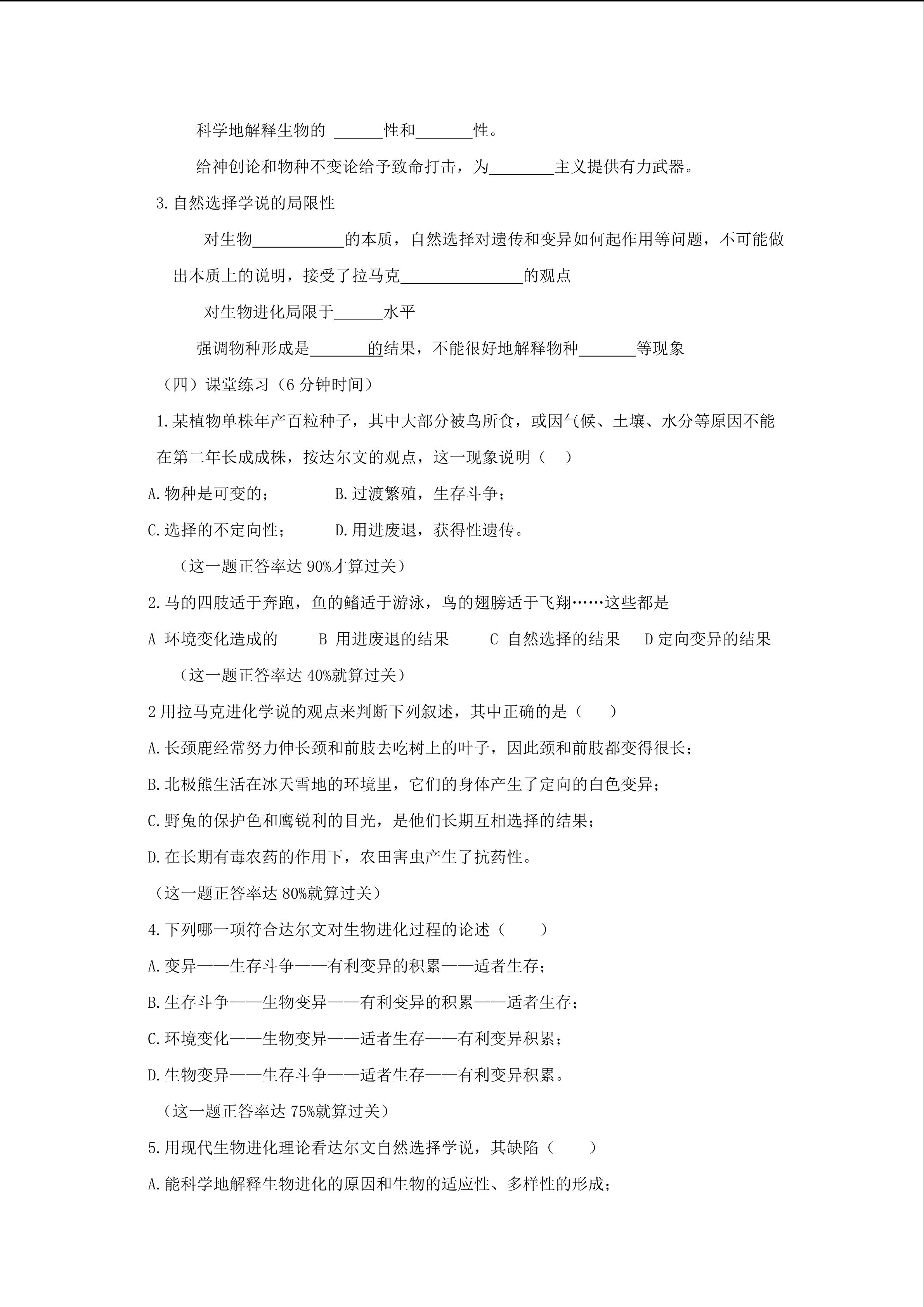 科学地解释生物的 ______性和_______性。

给神创论和物种不变论给予致命打击，为________主义提供有力武器。

3.自然选择学说的局限性

对生物___________的本质，自然选择对遗传和变异如何起作用等问题，不可能做出本质上的说明，接受了拉马克_______________的观点

对生物进化局限于______水平

强调物种形成是_______的结果，不能很好地解释物种_______等现象

（四）课堂练习（6 分钟时间）

1.某植物单株年产百粒种子，其中大部分被鸟所食，或因气候、土壤、水分等原因不能在第二年长成成株，按达尔文的观点，这一现象说明（　）

A.物种是可变的；　　B.过渡繁殖，生存斗争；

C.选择的不定向性；　　D.用进废退，获得性遗传。

（这一题正答率达 90%才算过关）

2.马的四肢适于奔跑，鱼的鳍适于游泳，鸟的翅膀适于飞翔……这些都是

A 环境变化造成的　　B 用进废退的结果　　C 自然选择的结果　　D 定向变异的结果

（这一题正答率达 40%就算过关）

2 用拉马克进化学说的观点来判断下列叙述，其中正确的是（　）

A.长颈鹿经常努力伸长颈和前肢去吃树上的叶子，因此颈和前肢都变得很长；

B.北极熊生活在冰天雪地的环境里，它们的身体产生了定向的白色变异；

C.野兔的保护色和鹰锐利的目光，是他们长期互相选择的结果；

D.在长期有毒农药的作用下，农田害虫产生了抗药性。

（这一题正答率达 80%就算过关）

4.下列哪一项符合达尔文对生物进化过程的论述（　）

A.变异——生存斗争——有利变异的积累——适者生存；

B.生存斗争——生物变异——有利变异的积累——适者生存；

C.环境变化——生物变异——适者生存——有利变异积累；

D.生物变异——生存斗争——适者生存——有利变异积累。

（这一题正答率达 75%就算过关）

5.用现代生物进化理论看达尔文自然选择学说，其缺陷（　）

A.能科学地解释生物进化的原因和生物的适应性、多样性的形成；